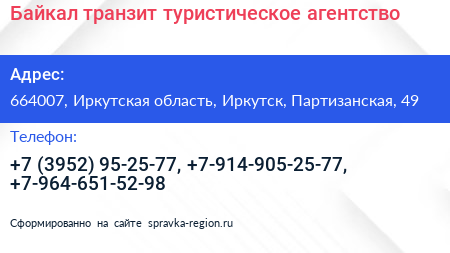 Байкал транзит туристическое агентство

Адрес:

664007, Иркутская область, Иркутск, Партизанская, 49

Телефон:

+7 (3952) 95-25-77, +7-914-905-25-77, +7-964-651-52-98

Сформированно на сайте spravka-region.ru